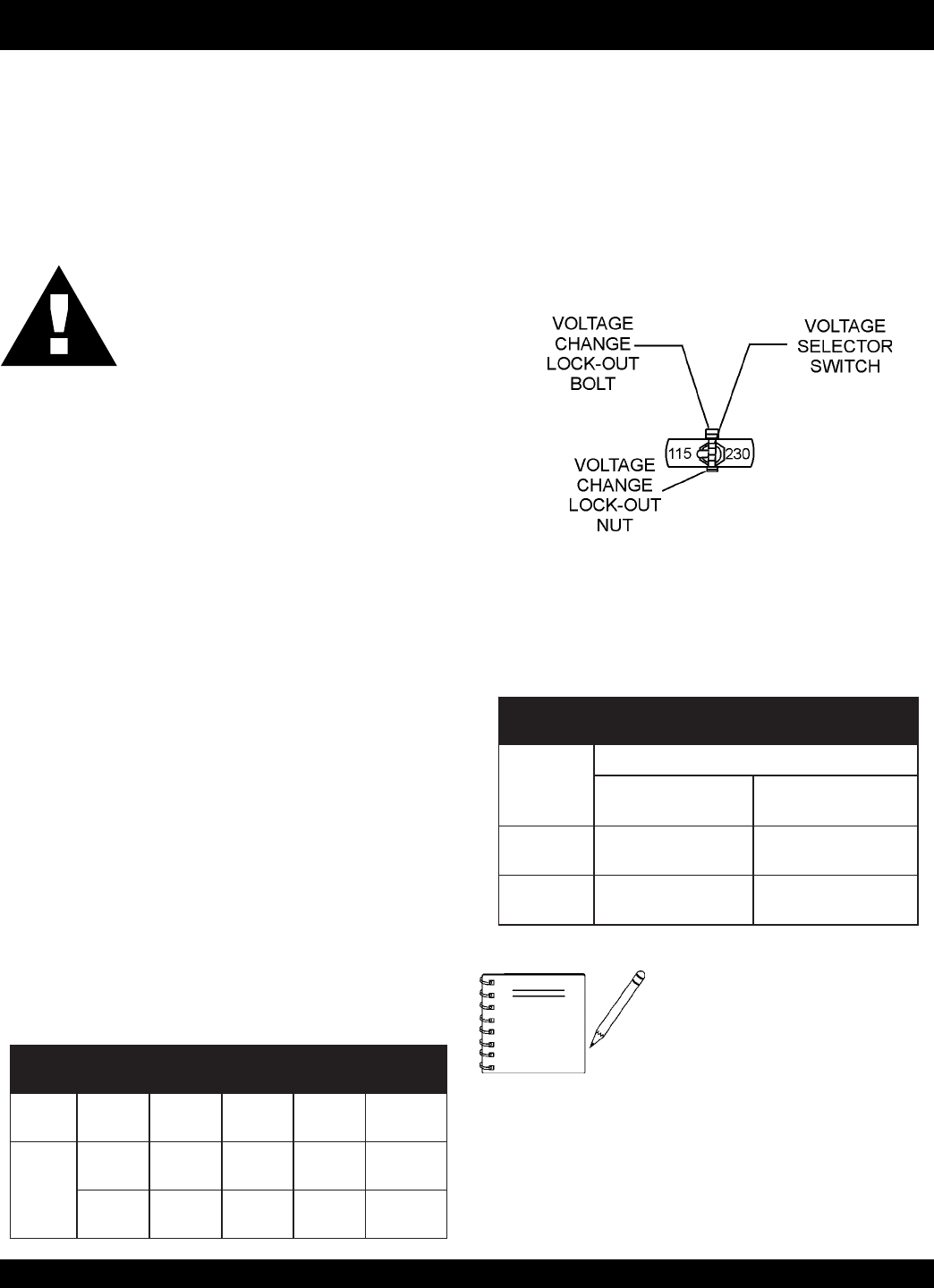 VOLTAGE CHANGE LOCK-OUT BOLT

VOLTAGE SELECTOR SWITCH

115

230

VOLTAGE CHANGE LOCK-OUT NUT